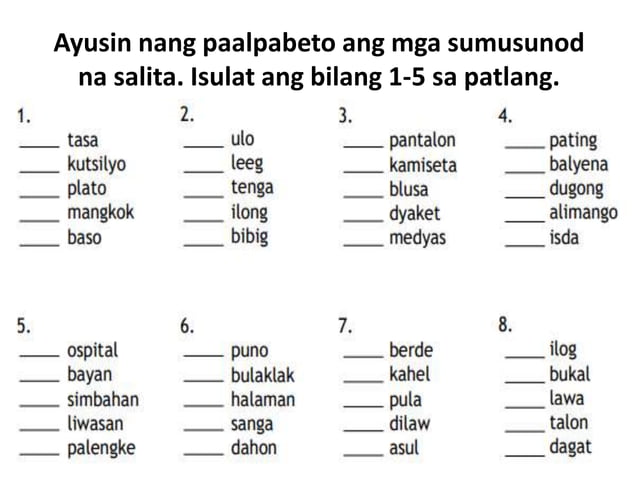 Ayusin nang paalpabeto ang mga sumusunod na salita. Isulat ang bilang 1-5 sa patlang.

1.
____ tasa
____ kutsilyo
____ plato
____ mangkok
____ baso

2.
____ ulo
____ leeg
____ tenga
____ ilong
____ bibig

3.
____ pantalon
____ kamiseta
____ blusa
____ dyaket
____ medyas

4.
____ pating
____ balyena
____ dugong
____ alimango
____ isda

5.
____ ospital
____ bayan
____ simbahan
____ liwasan
____ palengke

6.
____ puno
____ bulaklak
____ halaman
____ sanga
____ dahon

7.
____ berde
____ kahel
____ pula
____ dilaw
____ asul

8.
____ ilog
____ bukal
____ lawa
____ talon
____ dagat